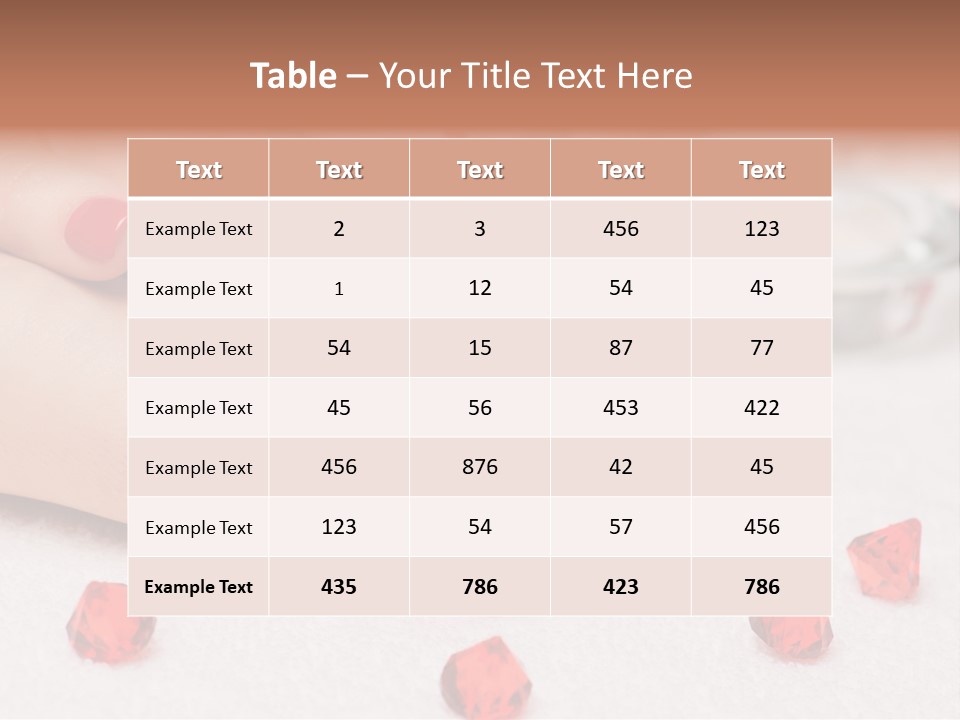 Table – Your Title Text Here

| Text | Text | Text | Text | Text |
|---|---|---|---|---|
| Example Text | 2 | 3 | 456 | 123 |
| Example Text | 1 | 12 | 54 | 45 |
| Example Text | 54 | 15 | 87 | 77 |
| Example Text | 45 | 56 | 453 | 422 |
| Example Text | 456 | 876 | 42 | 45 |
| Example Text | 123 | 54 | 57 | 456 |
| Example Text | 435 | 786 | 423 | 786 |